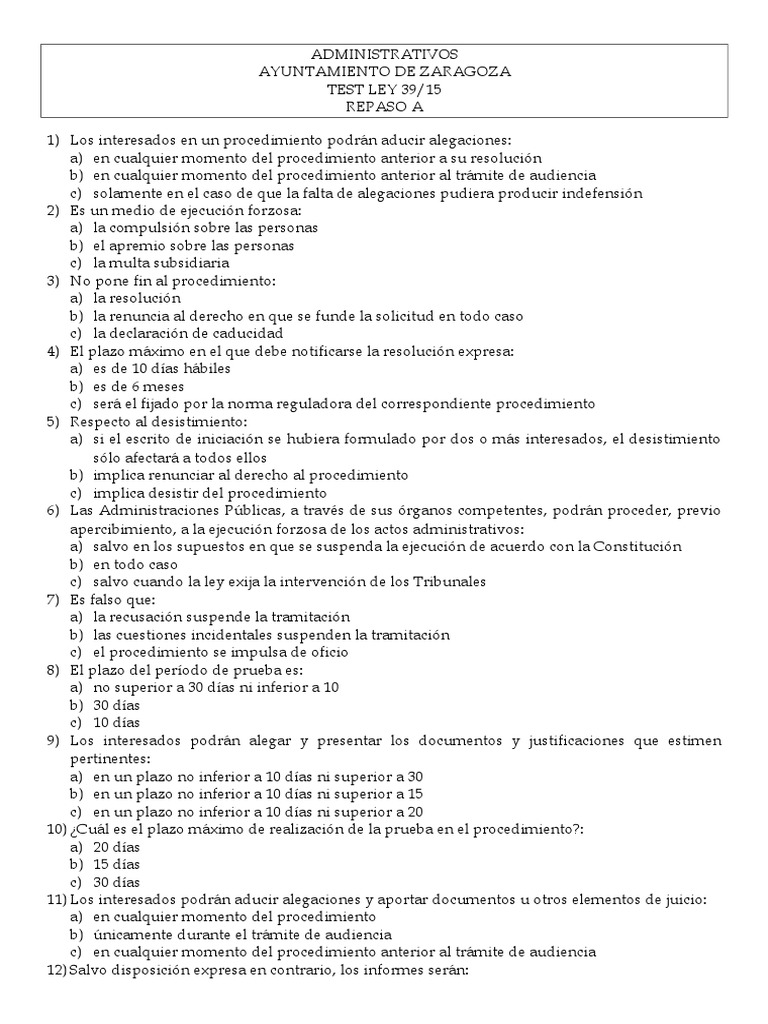 ADMINISTRATIVOS
AYUNTAMIENTO DE ZARAGOZA
TEST LEY 39/15
REPASO A

1) Los interesados en un procedimiento podrán aducir alegaciones:
a) en cualquier momento del procedimiento anterior a su resolución
b) en cualquier momento del procedimiento anterior al trámite de audiencia
c) solamente en el caso de que la falta de alegaciones pudiera producir indefensión
2) Es un medio de ejecución forzosa:
a) la compulsión sobre las personas
b) el apremio sobre las personas
c) la multa subsidiaria
3) No pone fin al procedimiento:
a) la resolución
b) la renuncia al derecho en que se funde la solicitud en todo caso
c) la declaración de caducidad
4) El plazo máximo en el que debe notificarse la resolución expresa:
a) es de 10 días hábiles
b) es de 6 meses
c) será el fijado por la norma reguladora del correspondiente procedimiento
5) Respecto al desistimiento:
a) si el escrito de iniciación se hubiera formulado por dos o más interesados, el desistimiento sólo afectará a todos ellos
b) implica renunciar al derecho al procedimiento
c) implica desistir del procedimiento
6) Las Administraciones Públicas, a través de sus órganos competentes, podrán proceder, previo apercibimiento, a la ejecución forzosa de los actos administrativos:
a) salvo en los supuestos en que se suspenda la ejecución de acuerdo con la Constitución
b) en todo caso
c) salvo cuando la ley exija la intervención de los Tribunales
7) Es falso que:
a) la recusación suspende la tramitación
b) las cuestiones incidentales suspenden la tramitación
c) el procedimiento se impulsa de oficio
8) El plazo del período de prueba es:
a) no superior a 30 días ni inferior a 10
b) 30 días
c) 10 días
9) Los interesados podrán alegar y presentar los documentos y justificaciones que estimen pertinentes:
a) en un plazo no inferior a 10 días ni superior a 30
b) en un plazo no inferior a 10 días ni superior a 15
c) en un plazo no inferior a 10 días ni superior a 20
10) ¿Cuál es el plazo máximo de realización de la prueba en el procedimiento?:
a) 20 días
b) 15 días
c) 30 días
11) Los interesados podrán aducir alegaciones y aportar documentos u otros elementos de juicio:
a) en cualquier momento del procedimiento
b) únicamente durante el trámite de audiencia
c) en cualquier momento del procedimiento anterior al trámite de audiencia
12) Salvo disposición expresa en contrario, los informes serán: